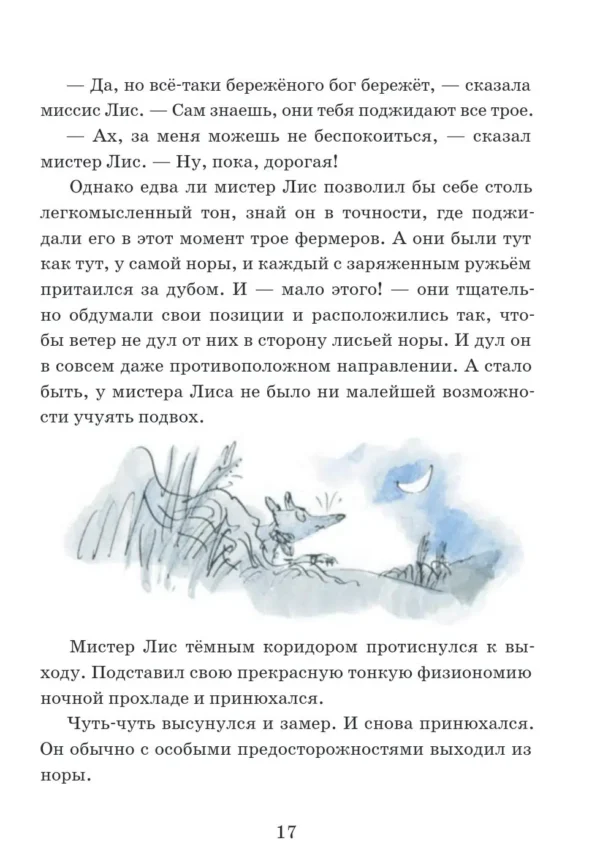 — Да, но всё-таки бережёного бог бережёт, — сказала миссис Лис. — Сам знаешь, они тебя поджидают все трое.

— Ах, за меня можешь не беспокоиться, — сказал мистер Лис. — Ну, пока, дорогая!

Однако едва ли мистер Лис позволил бы себе столь легкомысленный тон, знай он в точности, где поджидали его в этот момент трое фермеров. А они были тут как тут, у самой норы, и каждый с заряженным ружьём притаился за дубом. И — мало этого! — они тщательно обдумали свои позиции и расположились так, чтобы ветер не дул от них в сторону лисьей норы. И дул он в совсем даже противоположном направлении. А стало быть, у мистера Лиса не было ни малейшей возможности учуять подвох.

Мистер Лис тёмным коридором протиснулся к выходу. Подставил свою прекрасную тонкую физиономию ночной прохладе и принюхался.

Чуть-чуть высунулся и замер. И снова принюхался. Он обычно с особыми предосторожностями выходил из норы.

17